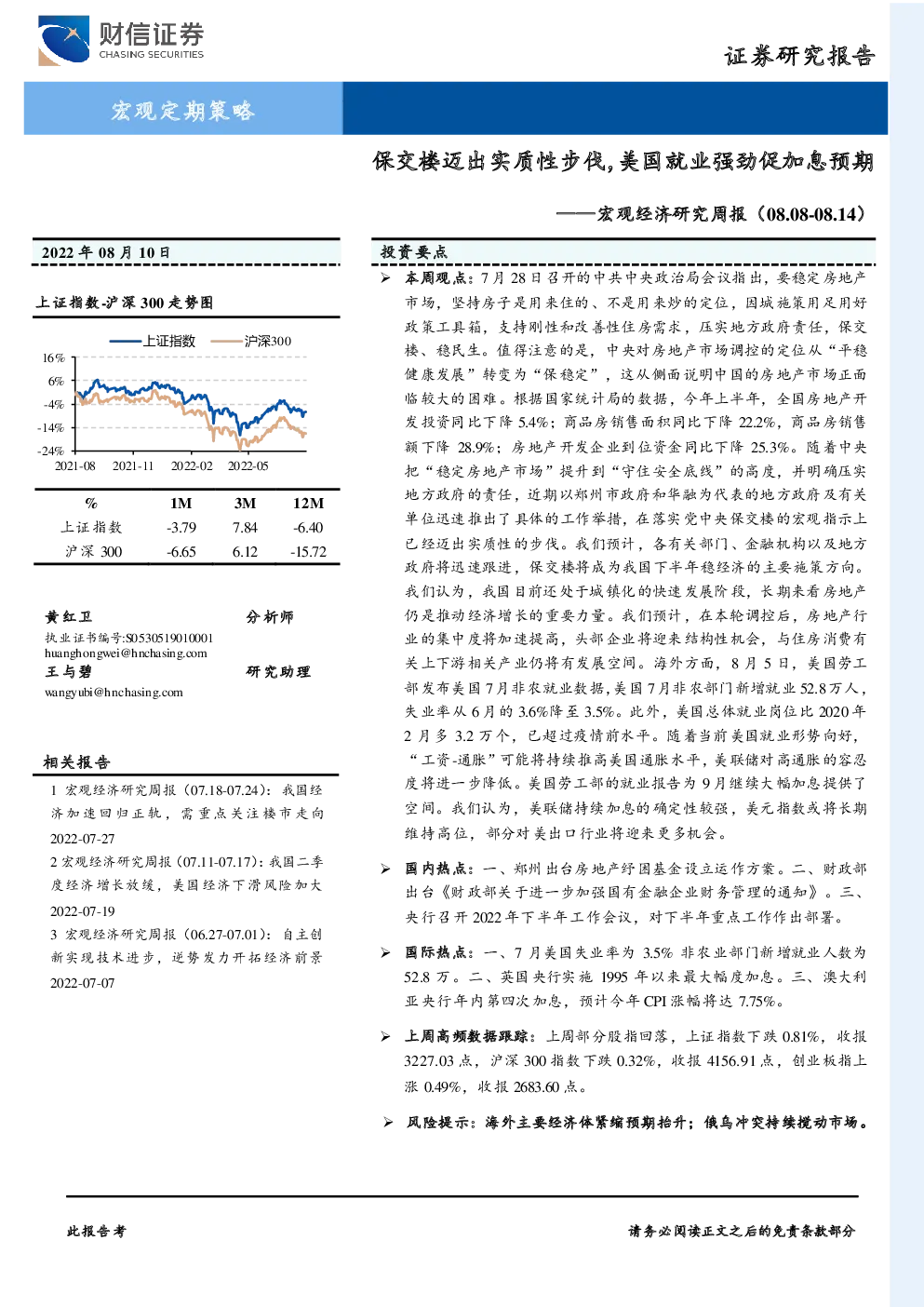 财信证券
CHASING SECURITIES

证券研究报告

宏观定期策略

保交楼迈出实质性步伐,美国就业强劲促加息预期

——宏观经济研究周报(08.08-08.14)

2022年08月10日

上证指数-沪深300走势图

上证指数 沪深300

16%
6%
-4%
-14%
-24%
2021-08 2021-11 2022-02 2022-05

| % | 1M | 3M | 12M |
|---|---|---|---|
| 上证指数 | -3.79 | 7.84 | -6.40 |
| 沪深300 | -6.65 | 6.12 | -15.72 |

黄红卫 分析师
执业证书编号:S0530519010001
huanghongwei@hnchasing.com
王与碧 研究助理
wangyubi@hnchasing.com

相关报告

1 宏观经济研究周报(07.18-07.24):我国经济加速回归正轨,需重点关注楼市走向
2022-07-27
2 宏观经济研究周报(07.11-07.17):我国二季度经济增长放缓,美国经济下滑风险加大
2022-07-19
3 宏观经济研究周报(06.27-07.01):自主创新实现技术进步,逆势发力开拓经济前景
2022-07-07

投资要点

➢ 本周观点:7月28日召开的中共中央政治局会议指出,要稳定房地产市场,坚持房子是用来住的、不是用来炒的定位,因城施策用足用好政策工具箱,支持刚性和改善性住房需求,压实地方政府责任,保交楼、稳民生。值得注意的是,中央对房地产市场调控的定位从“平稳健康发展”转变为“保稳定”,这从侧面说明中国的房地产市场正面临较大的困难。根据国家统计局的数据,今年上半年,全国房地产开发投资同比下降5.4%;商品房销售面积同比下降22.2%,商品房销售额下降28.9%;房地产开发企业到位资金同比下降25.3%。随着中央把“稳定房地产市场”提升到“守住安全底线”的高度,并明确压实地方政府的责任,近期以郑州市政府和华融为代表的地方政府及有关单位迅速推出了具体的工作举措,在落实党中央保交楼的宏观指示上已经迈出实质性的步伐。我们预计,各有关部门、金融机构以及地方政府将迅速跟进,保交楼将成为我国下半年稳经济的主要施策方向。我们认为,我国目前还处于城镇化的快速发展阶段,长期来看房地产仍是推动经济增长的重要力量。我们预计,在本轮调控后,房地产行业的集中度将加速提高,头部企业将迎来结构性机会,与住房消费有关上下游相关产业仍将有发展空间。海外方面,8月5日,美国劳工部发布美国7月非农就业数据,美国7月非农部门新增就业52.8万人,失业率从6月的3.6%降至3.5%。此外,美国总体就业岗位比2020年2月多3.2万个,已超过疫情前水平。随着当前美国就业形势向好,“工资-通胀”可能将持续推高美国通胀水平,美联储对高通胀的容忍度将进一步降低。美国劳工部的就业报告为9月继续大幅加息提供了空间。我们认为,美联储持续加息的确定性较强,美元指数或将长期维持高位,部分对美出口行业将迎来更多机会。

➢ 国内热点:一、郑州出台房地产纾困基金设立运作方案。二、财政部出台《财政部关于进一步加强国有金融企业财务管理的通知》。三、央行召开2022年下半年工作会议,对下半年重点工作作出部署。

➢ 国际热点:一、7月美国失业率为3.5%非农业部门新增就业人数为52.8万。二、英国央行实施1995年以来最大幅度加息。三、澳大利亚央行年内第四次加息,预计今年CPI涨幅将达7.75%。

➢ 上周高频数据跟踪:上周部分股指回落,上证指数下跌0.81%,收报3227.03点,沪深300指数下跌0.32%,收报4156.91点,创业板指上涨0.49%,收报2683.60点。

➢ 风险提示:海外主要经济体紧缩预期抬升;俄乌冲突持续搅动市场。

此报告考

请务必阅读正文之后的免责条款部分